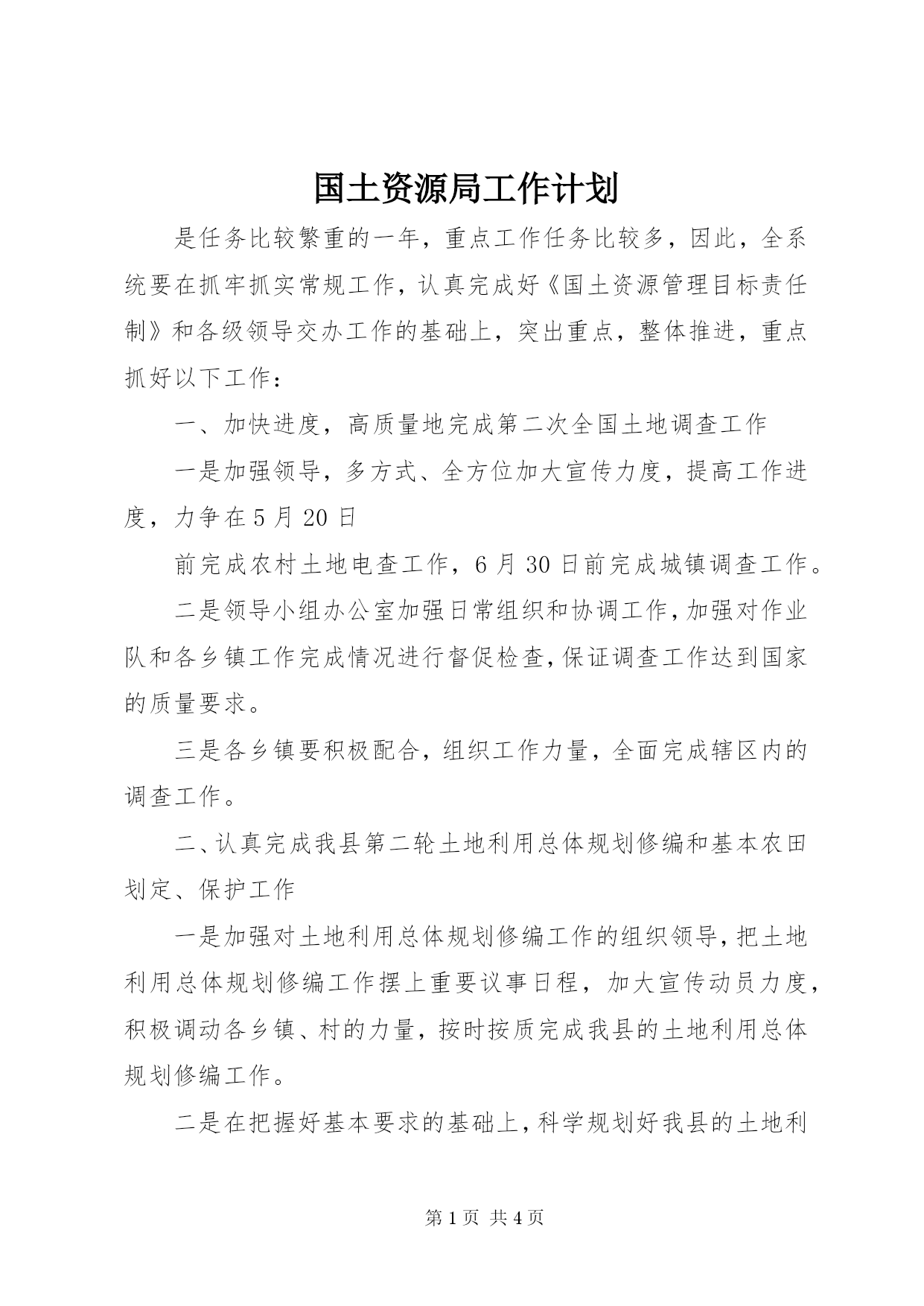 国土资源局工作计划

是任务比较繁重的一年，重点工作任务比较多，因此，全系统要在抓牢抓实常规工作，认真完成好《国土资源管理目标责任制》和各级领导交办工作的基础上，突出重点，整体推进，重点抓好以下工作：

一、加快进度，高质量地完成第二次全国土地调查工作

一是加强领导，多方式、全方位加大宣传力度，提高工作进度，力争在5月20日

前完成农村土地电查工作，6月30日前完成城镇调查工作。

二是领导小组办公室加强日常组织和协调工作，加强对作业队和各乡镇工作完成情况进行督促检查，保证调查工作达到国家的质量要求。

三是各乡镇要积极配合，组织工作力量，全面完成辖区内的调查工作。

二、认真完成我县第二轮土地利用总体规划修编和基本农田划定、保护工作

一是加强对土地利用总体规划修编工作的组织领导，把土地利用总体规划修编工作摆上重要议事日程，加大宣传动员力度，积极调动各乡镇、村的力量，按时按质完成我县的土地利用总体规划修编工作。

二是在把握好基本要求的基础上，科学规划好我县的土地利

第1页 共4页